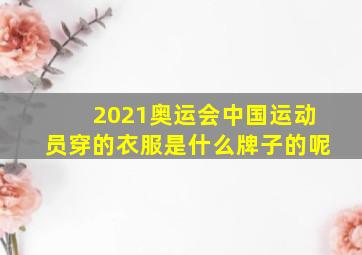 2021奥运会中国运动员穿的衣服是什么牌子的呢